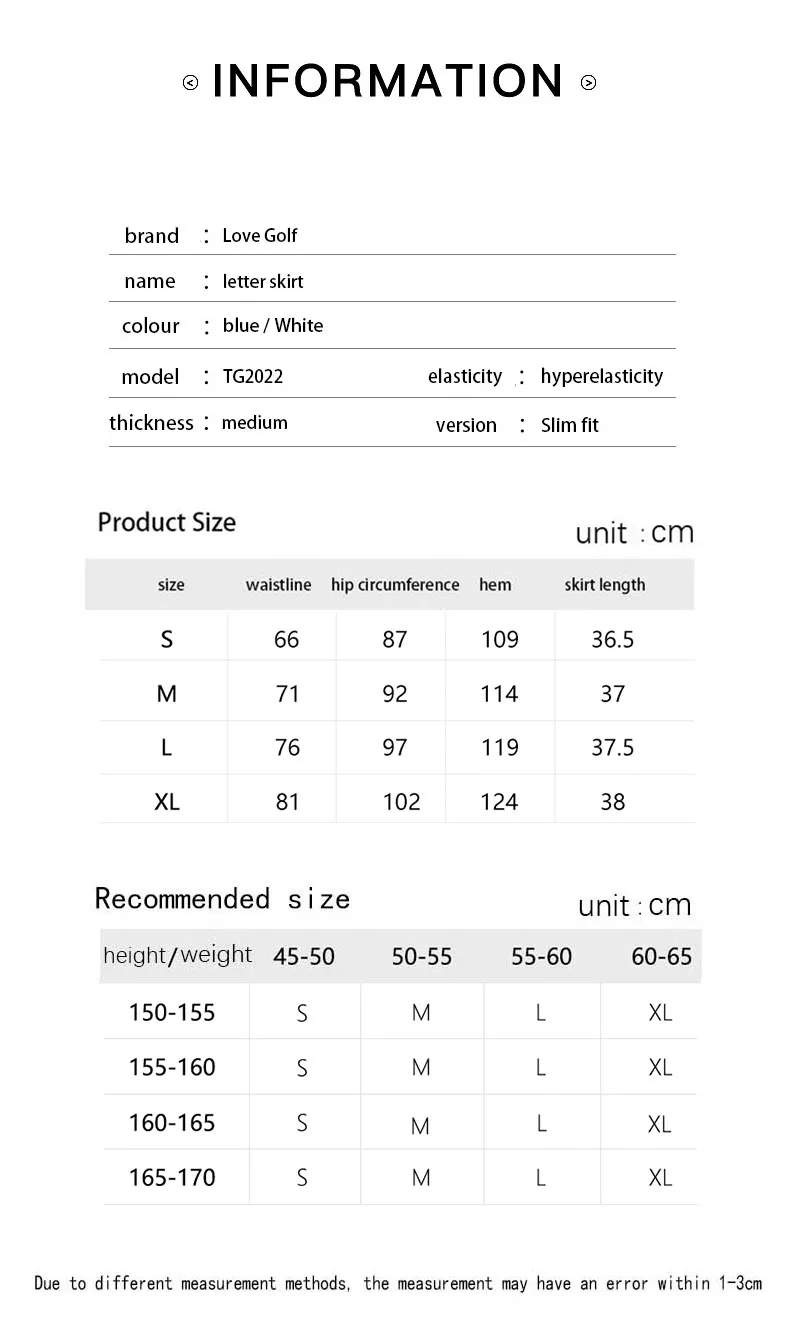 INFORMATION

brand : Love Golf

name : letter skirt

colour : blue / White

model : TG2022 elasticity : hyperelasticity

thickness : medium version : Slim fit

Product Size

unit : cm

| size | waistline | hip circumference | hem | skirt length |
|---|---|---|---|---|
| S | 66 | 87 | 109 | 36.5 |
| M | 71 | 92 | 114 | 37 |
| L | 76 | 97 | 119 | 37.5 |
| XL | 81 | 102 | 124 | 38 |

Recommended size

unit : cm

| height/weight | 45-50 | 50-55 | 55-60 | 60-65 |
|---|---|---|---|---|
| 150-155 | S | M | L | XL |
| 155-160 | S | M | L | XL |
| 160-165 | S | M | L | XL |
| 165-170 | S | M | L | XL |

Due to different measurement methods, the measurement may have an error within 1-3cm